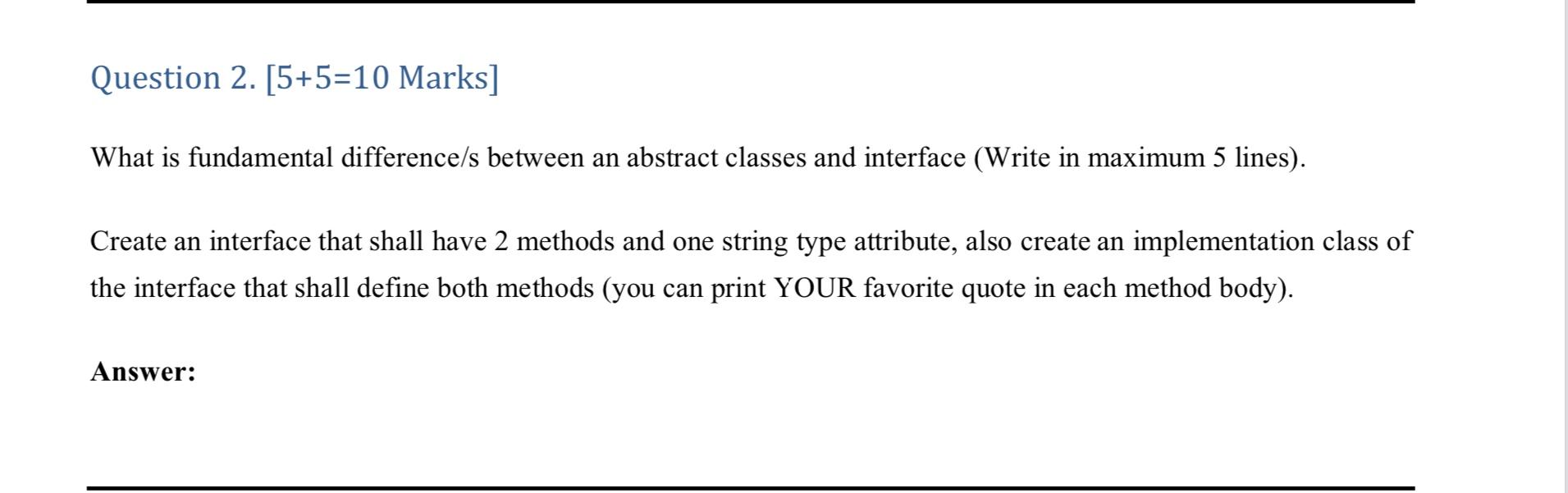 Question 2. [5+5=10 Marks]

What is fundamental difference/s between an abstract classes and interface (Write in maximum 5 lines).

Create an interface that shall have 2 methods and one string type attribute, also create an implementation class of the interface that shall define both methods (you can print YOUR favorite quote in each method body).

**Answer:**